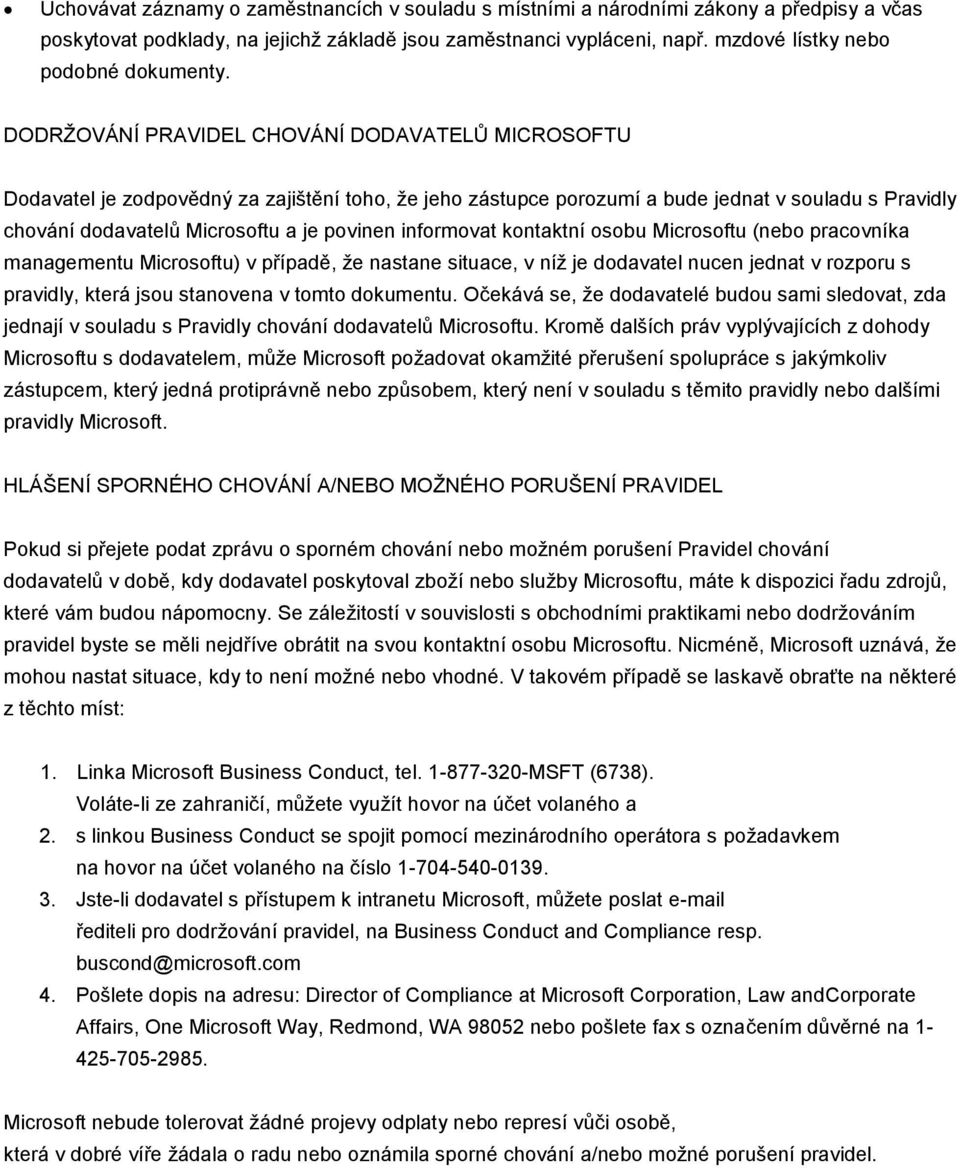 • Uchovávat záznamy o zaměstnancích v souladu s místními a národními zákony a předpisy a včas poskytovat podklady, na jejichž základě jsou zaměstnanci vypláceni, např. mzdové lístky nebo podobné dokumenty.

DODRŽOVÁNÍ PRAVIDEL CHOVÁNÍ DODAVATELŮ MICROSOFTU

Dodavatel je zodpovědný za zajištění toho, že jeho zástupce porozumí a bude jednat v souladu s Pravidly chování dodavatelů Microsoftu a je povinen informovat kontaktní osobu Microsoftu (nebo pracovníka managementu Microsoftu) v případě, že nastane situace, v níž je dodavatel nucen jednat v rozporu s pravidly, která jsou stanovena v tomto dokumentu. Očekává se, že dodavatelé budou sami sledovat, zda jednají v souladu s Pravidly chování dodavatelů Microsoftu. Kromě dalších práv vyplývajících z dohody Microsoftu s dodavatelem, může Microsoft požadovat okamžité přerušení spolupráce s jakýmkoliv zástupcem, který jedná protiprávně nebo způsobem, který není v souladu s těmito pravidly nebo dalšími pravidly Microsoft.

HLÁŠENÍ SPORNÉHO CHOVÁNÍ A/NEBO MOŽNÉHO PORUŠENÍ PRAVIDEL

Pokud si přejete podat zprávu o sporném chování nebo možném porušení Pravidel chování dodavatelů v době, kdy dodavatel poskytoval zboží nebo služby Microsoftu, máte k dispozici řadu zdrojů, které vám budou nápomocny. Se záležitostí v souvislosti s obchodními praktikami nebo dodržováním pravidel byste se měli nejdříve obrátit na svou kontaktní osobu Microsoftu. Nicméně, Microsoft uznává, že mohou nastat situace, kdy to není možné nebo vhodné. V takovém případě se laskavě obraťte na některé z těchto míst:

1. Linka Microsoft Business Conduct, tel. 1-877-320-MSFT (6738). Voláte-li ze zahraničí, můžete využít hovor na účet volaného a
2. s linkou Business Conduct se spojit pomocí mezinárodního operátora s požadavkem na hovor na účet volaného na číslo 1-704-540-0139.
3. Jste-li dodavatel s přístupem k intranetu Microsoft, můžete poslat e-mail řediteli pro dodržování pravidel, na Business Conduct and Compliance resp. buscond@microsoft.com
4. Pošlete dopis na adresu: Director of Compliance at Microsoft Corporation, Law andCorporate Affairs, One Microsoft Way, Redmond, WA 98052 nebo pošlete fax s označením důvěrné na 1-425-705-2985.

Microsoft nebude tolerovat žádné projevy odplaty nebo represí vůči osobě, která v dobré víře žádala o radu nebo oznámila sporné chování a/nebo možné porušení pravidel.